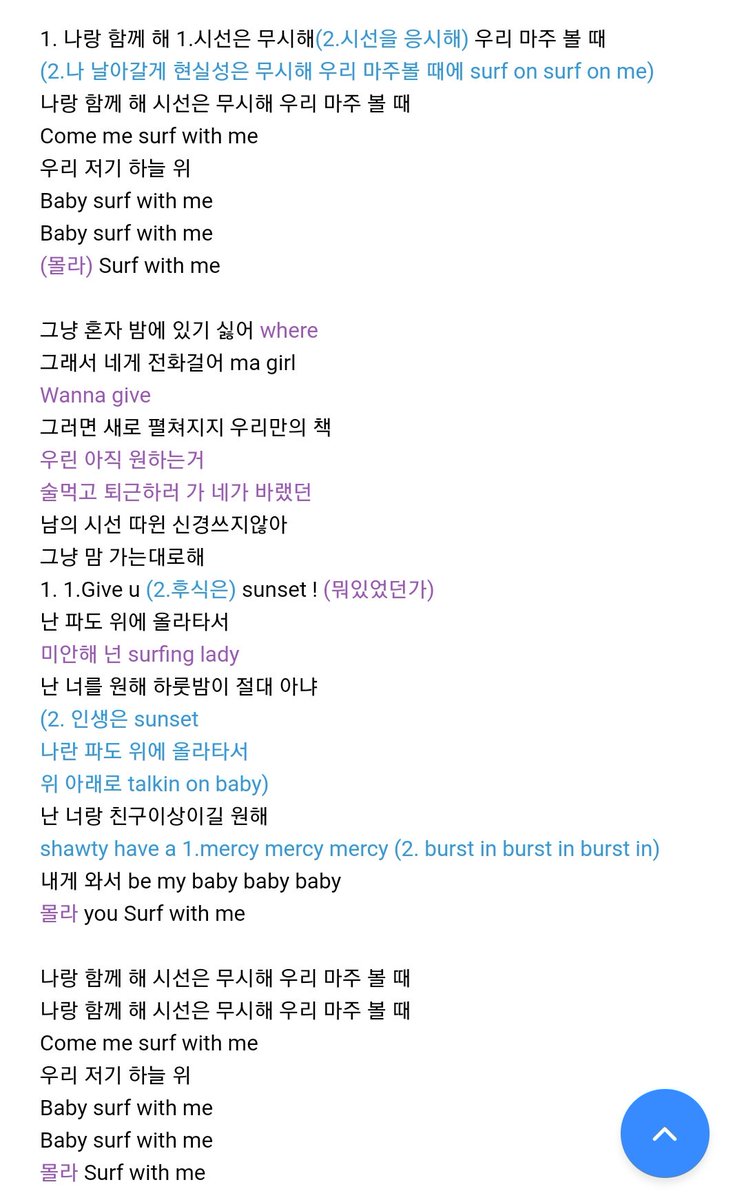 1. 나랑 함께 해 1.시선은 무시해(2.시선을 응시해) 우리 마주 볼 때
(2.나 날아갈게 현실성은 무시해 우리 마주볼 때에 surf on surf on me)
나랑 함께 해 시선은 무시해 우리 마주 볼 때
Come me surf with me
우리 저기 하늘 위
Baby surf with me
Baby surf with me
(몰라) Surf with me

그냥 혼자 밤에 있기 싫어 where
그래서 네게 전화걸어 ma girl
Wanna give
그러면 새로 펼쳐지지 우리만의 책
우린 아직 원하는거
술먹고 퇴근하러 가 네가 바랬던
남의 시선 따윈 신경쓰지않아
그냥 맘 가는대로해
1. 1.Give u (2.후식은) sunset ! (뭐있었던가)
난 파도 위에 올라타서
미안해 넌 surfing lady
난 너를 원해 하룻밤이 절대 아냐
(2. 인생은 sunset
나란 파도 위에 올라타서
위 아래로 talkin on baby)
난 너랑 친구이상이길 원해
shawty have a 1.mercy mercy mercy (2. burst in burst in burst in)
내게 와서 be my baby baby baby
몰라 you Surf with me

나랑 함께 해 시선은 무시해 우리 마주 볼 때
나랑 함께 해 시선은 무시해 우리 마주 볼 때
Come me surf with me
우리 저기 하늘 위
Baby surf with me
Baby surf with me
몰라 Surf with me